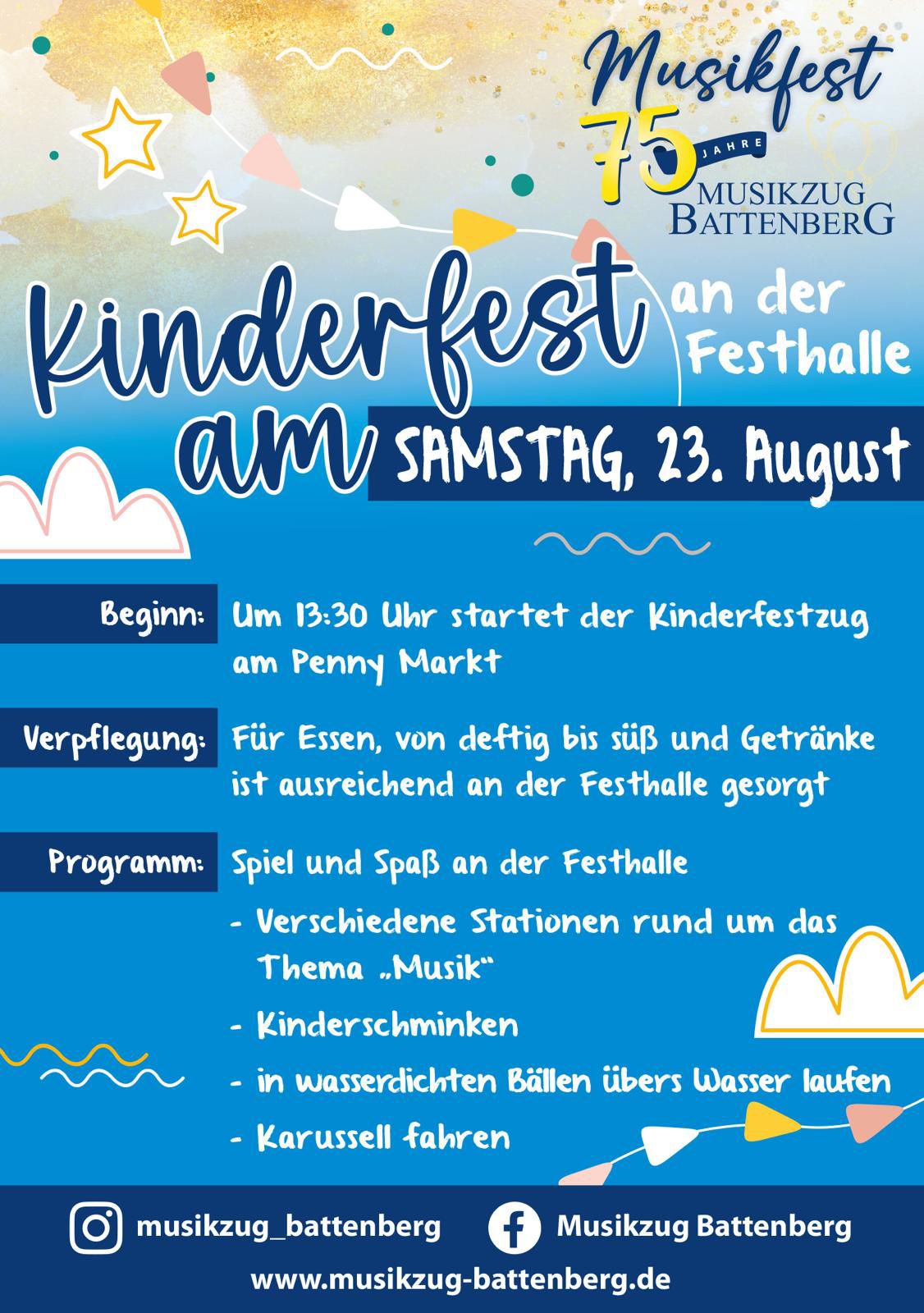 Musikfest
75 JAHRE
MUSIKZUG
BATTENBERG

Kinderfest an der Festhalle
am SAMSTAG, 23. August

Beginn: Um 13:30 Uhr startet der Kinderfestzug am Penny Markt

Verpflegung: Für Essen, von deftig bis süß und Getränke ist ausreichend an der Festhalle gesorgt

Programm: Spiel und Spaß an der Festhalle
- Verschiedene Stationen rund um das Thema „Musik“
- Kinderschminken
- in wasserdichten Bällen übers Wasser laufen
- Karussell fahren

musikzug_battenberg
Musikzug Battenberg
www.musikzug-battenberg.de